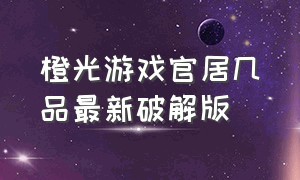 橙光游戏官居几品最新破解版